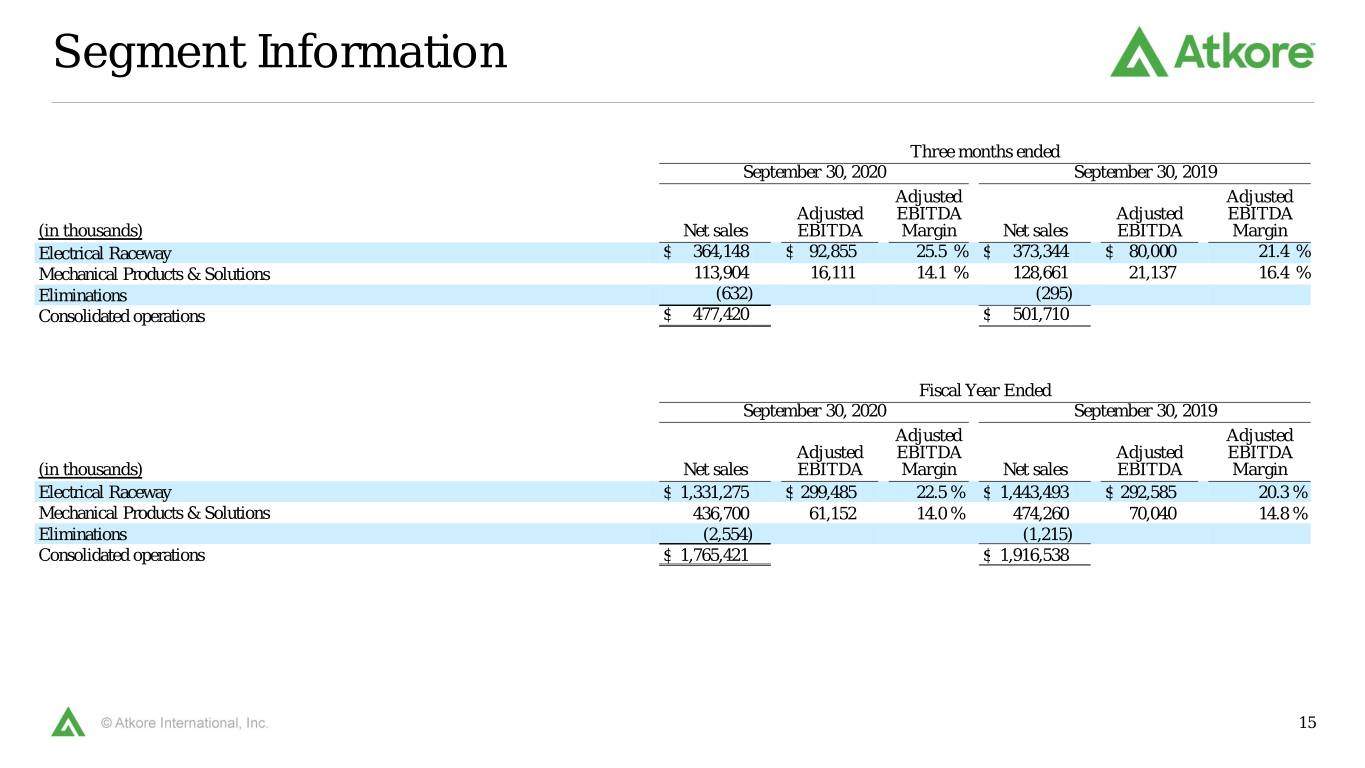 Segment Information

Atkore

Three months ended

| (in thousands) | September 30, 2020 Net sales | September 30, 2020 Adjusted EBITDA | September 30, 2020 Adjusted EBITDA Margin | September 30, 2019 Net sales | September 30, 2019 Adjusted EBITDA | September 30, 2019 Adjusted EBITDA Margin |
|---|---|---|---|---|---|---|
| Electrical Raceway | $ 364,148 | $ 92,855 | 25.5 % | $ 373,344 | $ 80,000 | 21.4 % |
| Mechanical Products & Solutions | 113,904 | 16,111 | 14.1 % | 128,661 | 21,137 | 16.4 % |
| Eliminations | (632) | | | (295) | | |
| Consolidated operations | $ 477,420 | | | $ 501,710 | | |

Fiscal Year Ended

| (in thousands) | September 30, 2020 Net sales | September 30, 2020 Adjusted EBITDA | September 30, 2020 Adjusted EBITDA Margin | September 30, 2019 Net sales | September 30, 2019 Adjusted EBITDA | September 30, 2019 Adjusted EBITDA Margin |
|---|---|---|---|---|---|---|
| Electrical Raceway | $ 1,331,275 | $ 299,485 | 22.5 % | $ 1,443,493 | $ 292,585 | 20.3 % |
| Mechanical Products & Solutions | 436,700 | 61,152 | 14.0 % | 474,260 | 70,040 | 14.8 % |
| Eliminations | (2,554) | | | (1,215) | | |
| Consolidated operations | $ 1,765,421 | | | $ 1,916,538 | | |

© Atkore International, Inc.

15